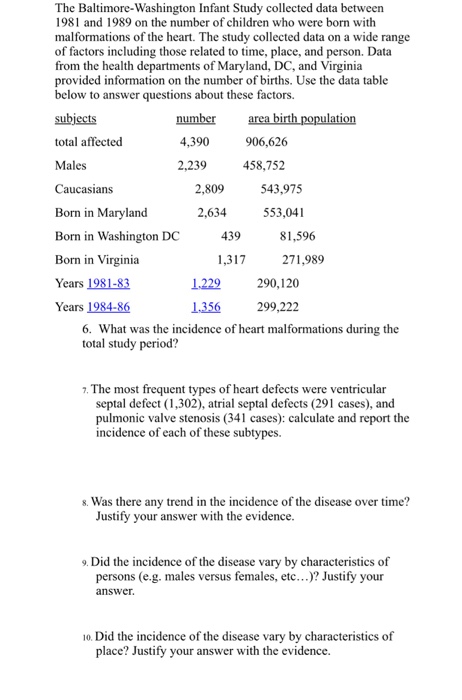 The Baltimore-Washington Infant Study collected data between 1981 and 1989 on the number of children who were born with malformations of the heart. The study collected data on a wide range of factors including those related to time, place, and person. Data from the health departments of Maryland, DC, and Virginia provided information on the number of births. Use the data table below to answer questions about these factors.

| subjects | number | area birth population |
|---|---|---|
| total affected | 4,390 | 906,626 |
| Males | 2,239 | 458,752 |
| Caucasians | 2,809 | 543,975 |
| Born in Maryland | 2,634 | 553,041 |
| Born in Washington DC | 439 | 81,596 |
| Born in Virginia | 1,317 | 271,989 |
| Years 1981-83 | 1,229 | 290,120 |
| Years 1984-86 | 1,356 | 299,222 |

6. What was the incidence of heart malformations during the total study period?

7. The most frequent types of heart defects were ventricular septal defect (1,302), atrial septal defects (291 cases), and pulmonic valve stenosis (341 cases): calculate and report the incidence of each of these subtypes.

8. Was there any trend in the incidence of the disease over time? Justify your answer with the evidence.

9. Did the incidence of the disease vary by characteristics of persons (e.g. males versus females, etc…)? Justify your answer.

10. Did the incidence of the disease vary by characteristics of place? Justify your answer with the evidence.